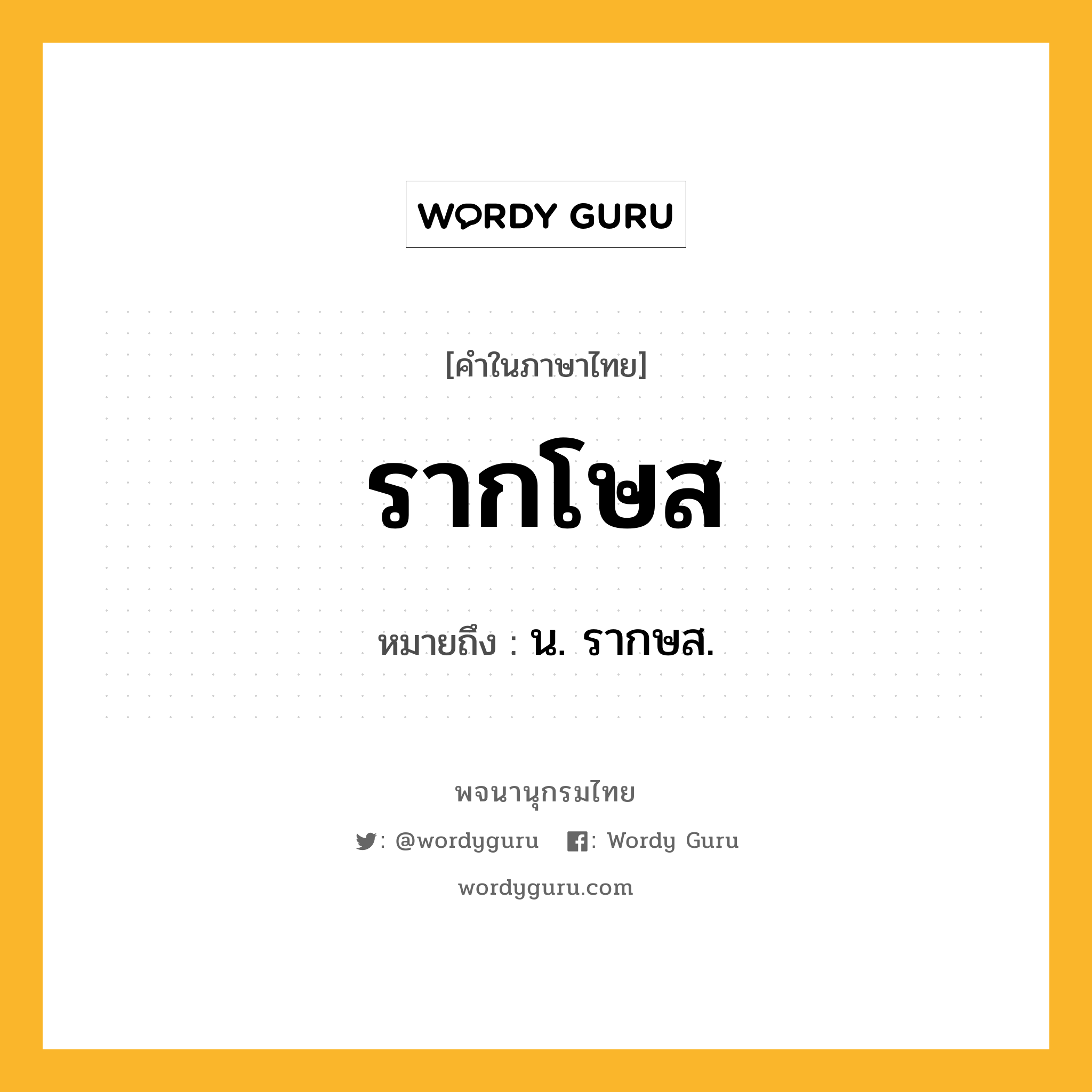 WORDY GURU

[คำในภาษาไทย]

รากโษส

หมายถึง : น. รากษส.

พจนานุกรมไทย

: @wordyguru : Wordy Guru

wordyguru.com